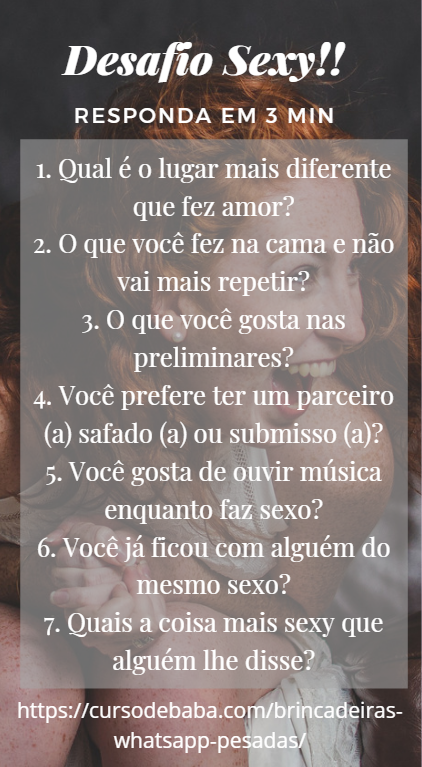 Desafio Sexy!!

RESPONDA EM 3 MIN

1. Qual é o lugar mais diferente que fez amor?
2. O que você fez na cama e não vai mais repetir?
3. O que você gosta nas preliminares?
4. Você prefere ter um parceiro (a) safado (a) ou submisso (a)?
5. Você gosta de ouvir música enquanto faz sexo?
6. Você já ficou com alguém do mesmo sexo?
7. Quais a coisa mais sexy que alguém lhe disse?

https://cursodebaba.com/brincadeiras-whatsapp-pesadas/